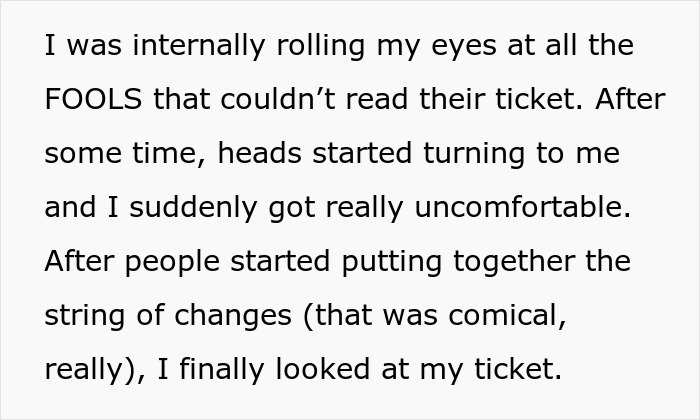 I was internally rolling my eyes at all the FOOLS that couldn’t read their ticket. After some time, heads started turning to me and I suddenly got really uncomfortable. After people started putting together the string of changes (that was comical, really), I finally looked at my ticket.